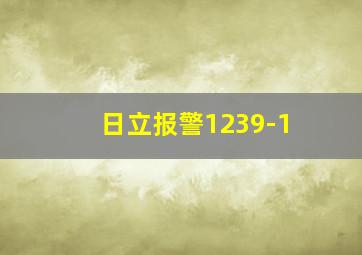 日立报警1239-1